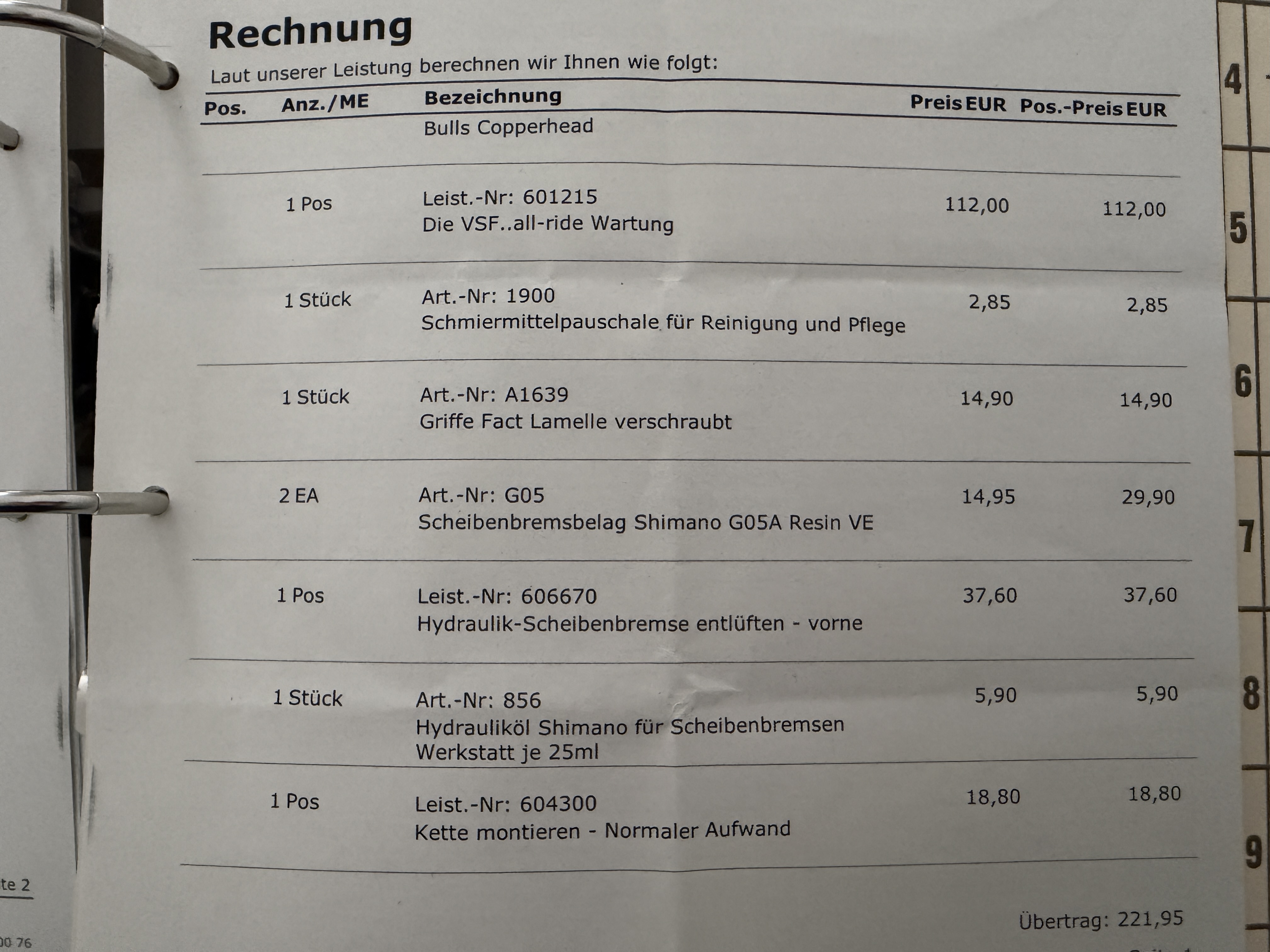 Rechnung

Laut unserer Leistung berechnen wir Ihnen wie folgt:

| Pos. | Anz./ME | Bezeichnung | Preis EUR | Pos.-Preis EUR |
|---|---|---|---|---|
| | | Bulls Copperhead | | |
| | 1 Pos | Leist.-Nr: 601215 Die VSF..all-ride Wartung | 112,00 | 112,00 |
| | 1 Stück | Art.-Nr: 1900 Schmiermittelpauschale für Reinigung und Pflege | 2,85 | 2,85 |
| | 1 Stück | Art.-Nr: A1639 Griffe Fact Lamelle verschraubt | 14,90 | 14,90 |
| | 2 EA | Art.-Nr: G05 Scheibenbremsbelag Shimano G05A Resin VE | 14,95 | 29,90 |
| | 1 Pos | Leist.-Nr: 606670 Hydraulik-Scheibenbremse entlüften - vorne | 37,60 | 37,60 |
| | 1 Stück | Art.-Nr: 856 Hydrauliköl Shimano für Scheibenbremsen Werkstatt je 25ml | 5,90 | 5,90 |
| | 1 Pos | Leist.-Nr: 604300 Kette montieren - Normaler Aufwand | 18,80 | 18,80 |

Übertrag: 221,95

te 2

00 76

4
5
6
7
8
9